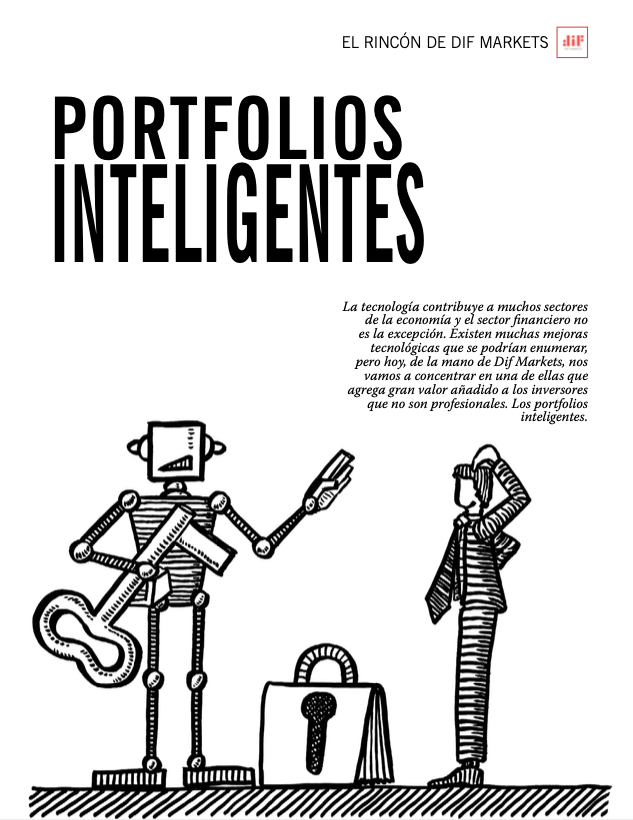 EL RINCÓN DE DIF MARKETS

PORTFOLIOS INTELIGENTES

La tecnología contribuye a muchos sectores de la economía y el sector financiero no es la excepción. Existen muchas mejoras tecnológicas que se podrían enumerar, pero hoy, de la mano de Dif Markets, nos vamos a concentrar en una de ellas que agrega gran valor añadido a los inversores que no son profesionales. Los portfolios inteligentes.